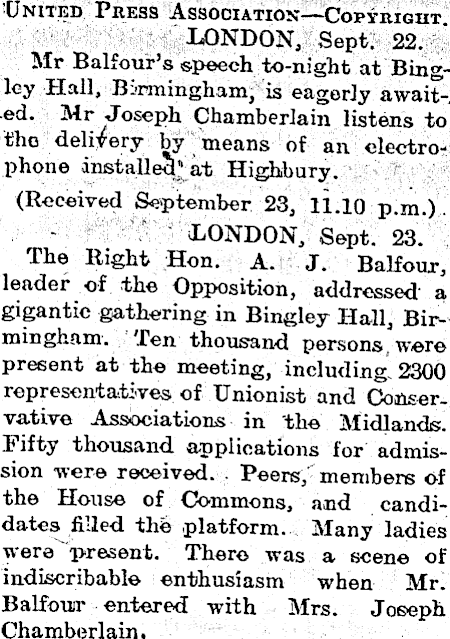 UNITED PRESS ASSOCIATION—COPYRIGHT.
LONDON, Sept. 22.

Mr Balfour's speech to-night at Bingley Hall, Birmingham, is eagerly awaited. Mr Joseph Chamberlain listens to the delivery by means of an electrophone installed at Highbury.

(Received September 23, 11.10 p.m.)
LONDON, Sept. 23.

The Right Hon. A. J. Balfour, leader of the Opposition, addressed a gigantic gathering in Bingley Hall, Birmingham. Ten thousand persons were present at the meeting, including 2300 representatives of Unionist and Conservative Associations in the Midlands. Fifty thousand applications for admission were received. Peers, members of the House of Commons, and candidates filled the platform. Many ladies were present. There was a scene of indiscribable enthusiasm when Mr. Balfour entered with Mrs. Joseph Chamberlain.